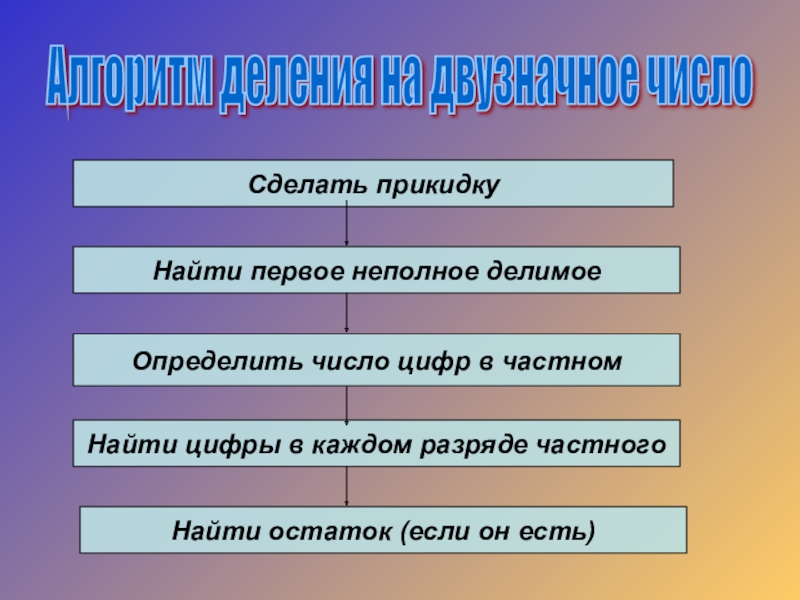 Алгоритм деления на двузначное число

Сделать прикидку

Найти первое неполное делимое

Определить число цифр в частном

Найти цифры в каждом разряде частного

Найти остаток (если он есть)